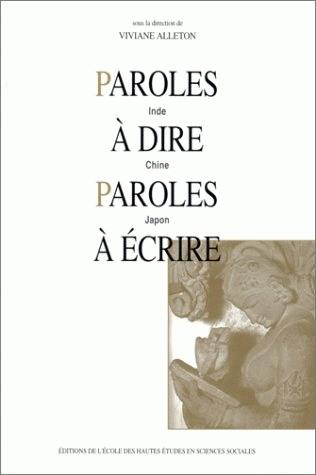 sous la direction de
VIVIANE ALLETON

PAROLES
Inde
À DIRE
Chine
PAROLES
Japon
À ÉCRIRE

ÉDITIONS DE L'ÉCOLE DES HAUTES ÉTUDES EN SCIENCES SOCIALES